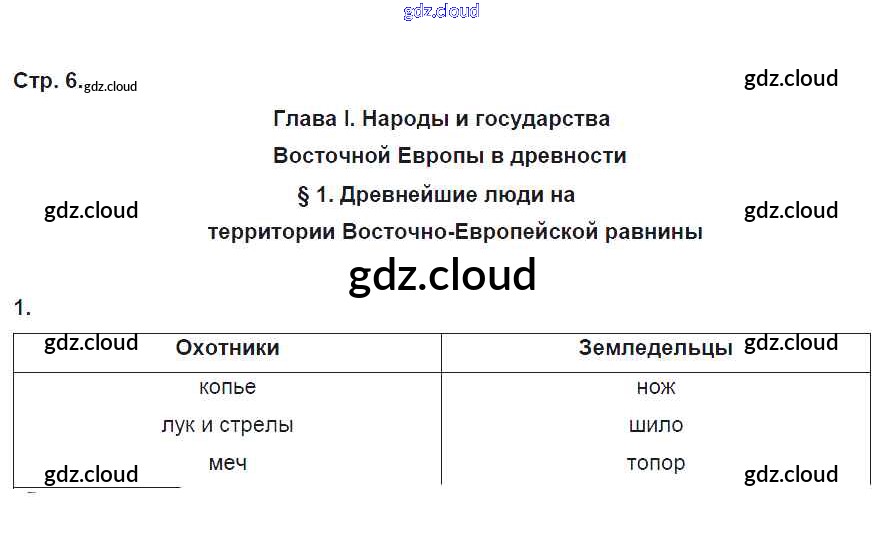 Стр. 6.

Глава I. Народы и государства Восточной Европы в древности

§ 1. Древнейшие люди на территории Восточно-Европейской равнины

1.

| Охотники | Земледельцы |
|---|---|
| копье | нож |
| лук и стрелы | шило |
| меч | топор |

gdz.cloud